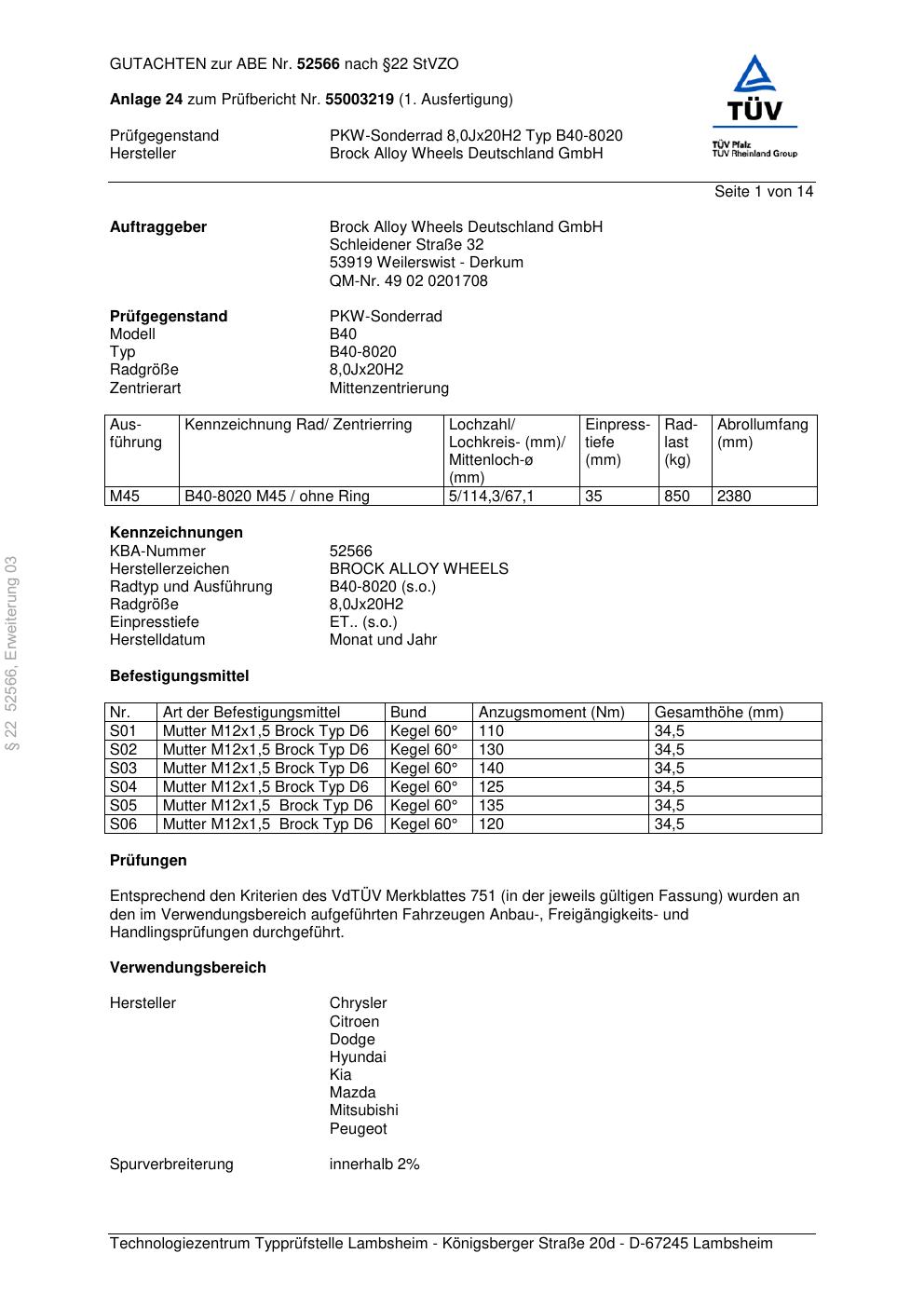 GUTACHTEN zur ABE Nr. 52566 nach §22 StVZO

Anlage 24 zum Prüfbericht Nr. 55003219 (1. Ausfertigung)

Prüfgegenstand PKW-Sonderrad 8,0Jx20H2 Typ B40-8020
Hersteller Brock Alloy Wheels Deutschland GmbH

TÜV
TÜV Pfalz
TÜV Rheinland Group

Seite 1 von 14

Auftraggeber Brock Alloy Wheels Deutschland GmbH
Schleidener Straße 32
53919 Weilerswist - Derkum
QM-Nr. 49 02 0201708

Prüfgegenstand PKW-Sonderrad
Modell B40
Typ B40-8020
Radgröße 8,0Jx20H2
Zentrierart Mittenzentrierung

| Ausführung | Kennzeichnung Rad/ Zentrierring | Lochzahl/ Lochkreis- (mm)/ Mittenloch-ø (mm) | Einpresstiefe (mm) | Radlast (kg) | Abrollumfang (mm) |
|---|---|---|---|---|---|
| M45 | B40-8020 M45 / ohne Ring | 5/114,3/67,1 | 35 | 850 | 2380 |

Kennzeichnungen
KBA-Nummer 52566
Herstellerzeichen BROCK ALLOY WHEELS
Radtyp und Ausführung B40-8020 (s.o.)
Radgröße 8,0Jx20H2
Einpresstiefe ET.. (s.o.)
Herstelldatum Monat und Jahr

Befestigungsmittel

| Nr. | Art der Befestigungsmittel | Bund | Anzugsmoment (Nm) | Gesamthöhe (mm) |
|---|---|---|---|---|
| S01 | Mutter M12x1,5 Brock Typ D6 | Kegel 60° | 110 | 34,5 |
| S02 | Mutter M12x1,5 Brock Typ D6 | Kegel 60° | 130 | 34,5 |
| S03 | Mutter M12x1,5 Brock Typ D6 | Kegel 60° | 140 | 34,5 |
| S04 | Mutter M12x1,5 Brock Typ D6 | Kegel 60° | 125 | 34,5 |
| S05 | Mutter M12x1,5 Brock Typ D6 | Kegel 60° | 135 | 34,5 |
| S06 | Mutter M12x1,5 Brock Typ D6 | Kegel 60° | 120 | 34,5 |

Prüfungen

Entsprechend den Kriterien des VdTÜV Merkblattes 751 (in der jeweils gültigen Fassung) wurden an den im Verwendungsbereich aufgeführten Fahrzeugen Anbau-, Freigängigkeits- und Handlingsprüfungen durchgeführt.

Verwendungsbereich

Hersteller Chrysler
Citroen
Dodge
Hyundai
Kia
Mazda
Mitsubishi
Peugeot

Spurverbreiterung innerhalb 2%

§ 22 52566, Erweiterung 03

Technologiezentrum Typprüfstelle Lambsheim - Königsberger Straße 20d - D-67245 Lambsheim